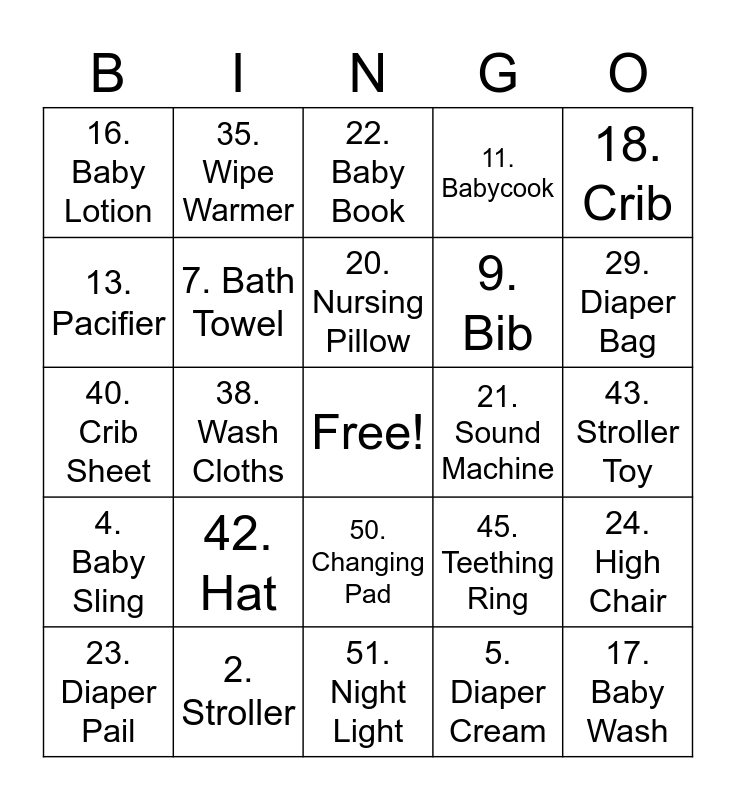 | B | I | N | G | O |
|---|---|---|---|---|
| 16. Baby Lotion | 35. Wipe Warmer | 22. Baby Book | 11. Babycook | 18. Crib |
| 13. Pacifier | 7. Bath Towel | 20. Nursing Pillow | 9. Bib | 29. Diaper Bag |
| 40. Crib Sheet | 38. Wash Cloths | Free! | 21. Sound Machine | 43. Stroller Toy |
| 4. Baby Sling | 42. Hat | 50. Changing Pad | 45. Teething Ring | 24. High Chair |
| 23. Diaper Pail | 2. Stroller | 51. Night Light | 5. Diaper Cream | 17. Baby Wash |